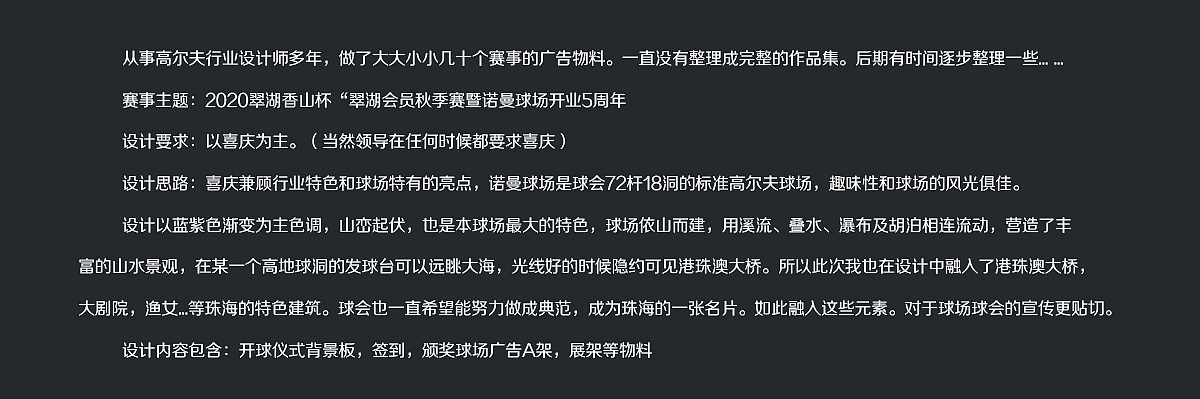 从事高尔夫行业设计师多年，做了大大小小几十个赛事的广告物料。一直没有整理成完整的作品集。后期有时间逐步整理一些... ...

赛事主题：2020翠湖香山杯“翠湖会员秋季赛暨诺曼球场开业5周年

设计要求：以喜庆为主。（当然领导在任何时候都要求喜庆）

设计思路：喜庆兼顾行业特色和球场特有的亮点，诺曼球场是球会72杆18洞的标准高尔夫球场，趣味性和球场的风光俱佳。

设计以蓝紫色渐变为主色调，山峦起伏，也是本球场最大的特色，球场依山而建，用溪流、叠水、瀑布及胡泊相连流动，营造了丰富的山水景观，在某一个高地球洞的发球台可以远眺大海，光线好的时候隐约可见港珠澳大桥。所以此次我也在设计中融入了港珠澳大桥，大剧院，渔女...等珠海的特色建筑。球会也一直希望能努力做成典范，成为珠海的一张名片。如此融入这些元素。对于球场球会的宣传更贴切。

设计内容包含：开球仪式背景板，签到，颁奖球场广告A架，展架等物料